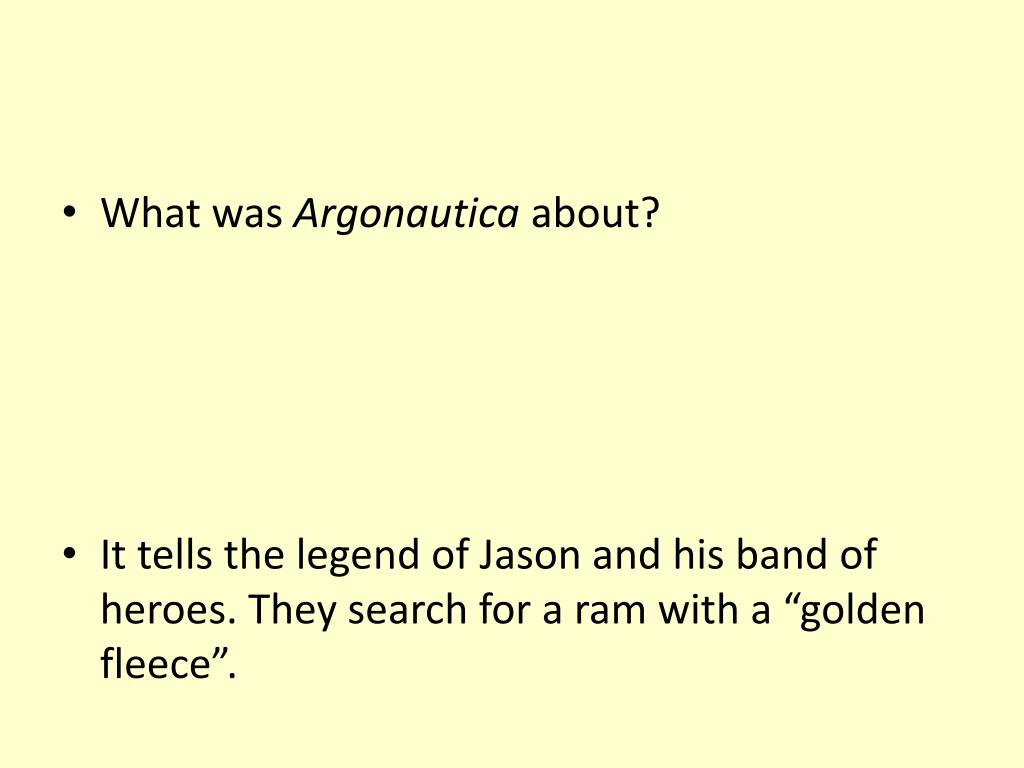 • What was Argonautica about?

• It tells the legend of Jason and his band of heroes. They search for a ram with a "golden fleece".